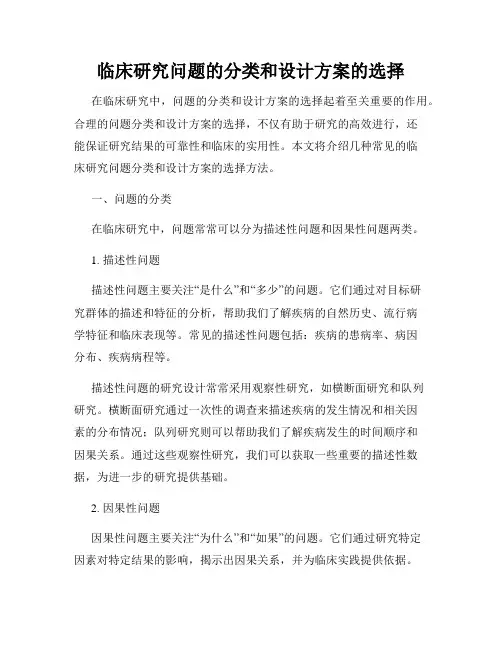 临床研究问题的分类和设计方案的选择

在临床研究中，问题的分类和设计方案的选择起着至关重要的作用。合理的问题分类和设计方案的选择，不仅有助于研究的高效进行，还能保证研究结果的可靠性和临床的实用性。本文将介绍几种常见的临床研究问题分类和设计方案的选择方法。

一、问题的分类

在临床研究中，问题常常可以分为描述性问题和因果性问题两类。

1. 描述性问题

描述性问题主要关注“是什么”和“多少”的问题。它们通过对目标研究群体的描述和特征的分析，帮助我们了解疾病的自然历史、流行病学特征和临床表现等。常见的描述性问题包括：疾病的患病率、病因分布、疾病病程等。

描述性问题的研究设计常常采用观察性研究，如横断面研究和队列研究。横断面研究通过一次性的调查来描述疾病的发生情况和相关因素的分布情况；队列研究则可以帮助我们了解疾病发生的时间顺序和因果关系。通过这些观察性研究，我们可以获取一些重要的描述性数据，为进一步的研究提供基础。

2. 因果性问题

因果性问题主要关注“为什么”和“如果”的问题。它们通过研究特定因素对特定结果的影响，揭示出因果关系，并为临床实践提供依据。